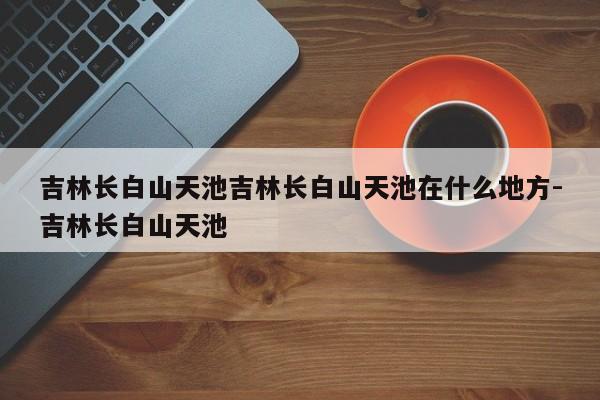 吉林长白山天池吉林长白山天池在什么地方-吉林长白山天池